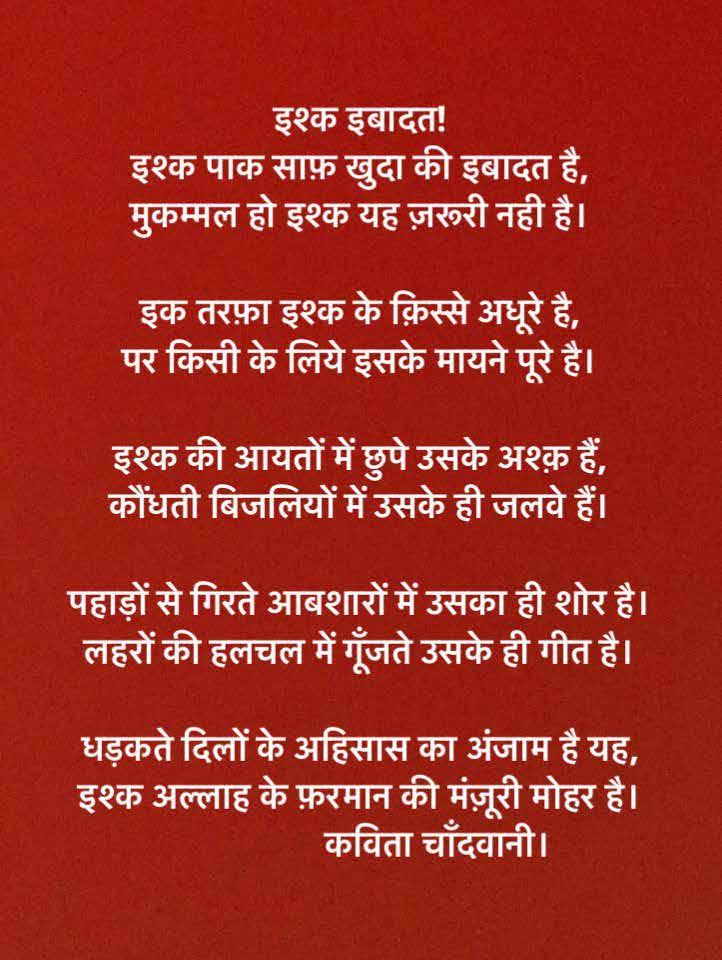 इश्क इबादत!
इश्क पाक साफ़ खुदा की इबादत है,
मुकम्मल हो इश्क यह ज़रूरी नही है।

इक तरफ़ा इश्क के क़िस्से अधूरे है,
पर किसी के लिये इसके मायने पूरे है।

इश्क की आयतों में छुपे उसके अश्क़ हैं,
कौंधती बिजलियों में उसके ही जलवे हैं।

पहाड़ों से गिरते आबशारों में उसका ही शोर है।
लहरों की हलचल में गूँजते उसके ही गीत है।

धड़कते दिलों के अहिसास का अंजाम है यह,
इश्क अल्लाह के फ़रमान की मंज़ूरी मोहर है।
कविता चाँदवानी।